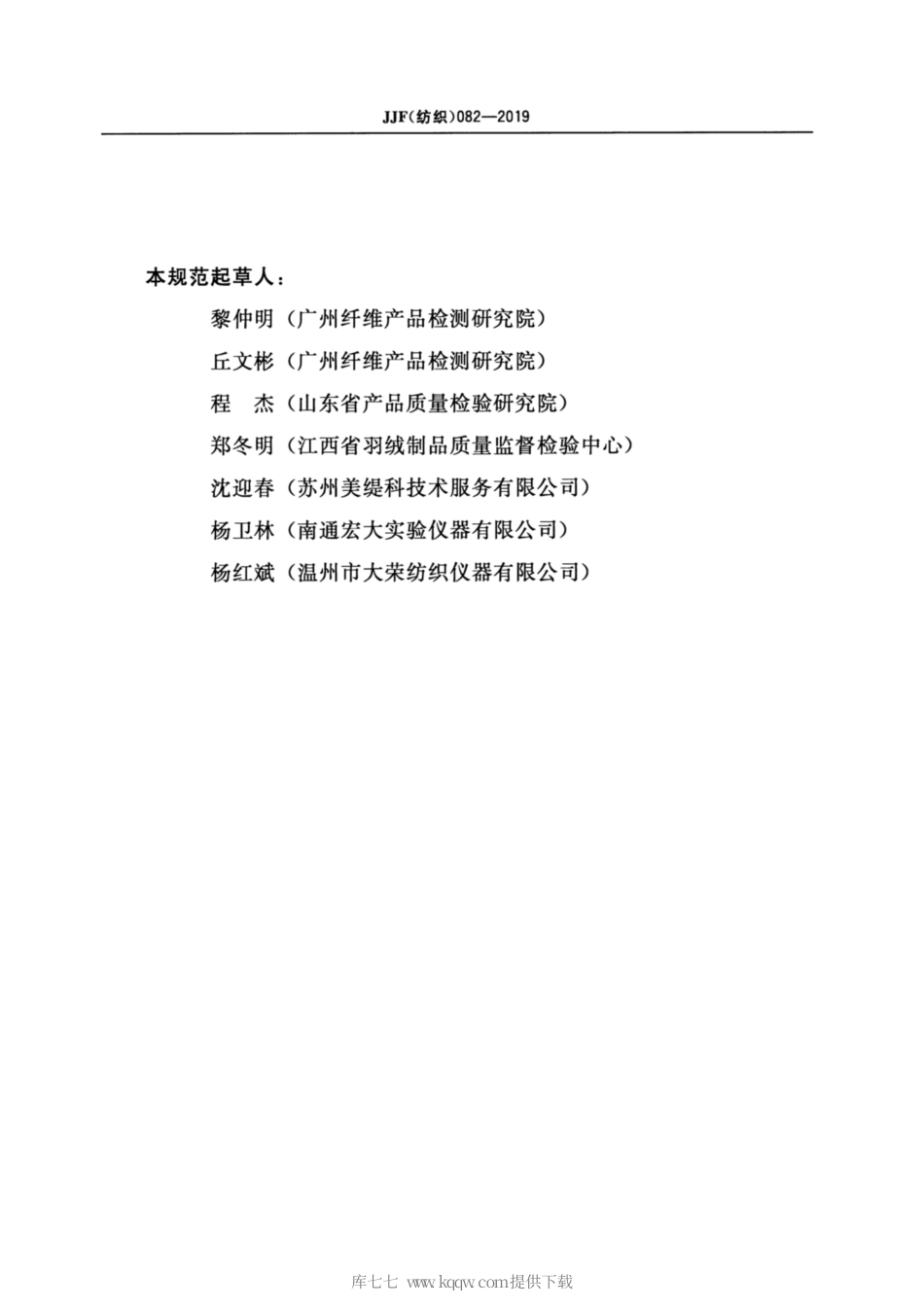 JJF(纺织)082—2019

本规范起草人：

黎仲明（广州纤维产品检测研究院）

丘文彬（广州纤维产品检测研究院）

程　杰（山东省产品质量检验研究院）

郑冬明（江西省羽绒制品质量监督检验中心）

沈迎春（苏州美缇科技术服务有限公司）

杨卫林（南通宏大实验仪器有限公司）

杨红斌（温州市大荣纺织仪器有限公司）

库七七 www.kqqw.com提供下载